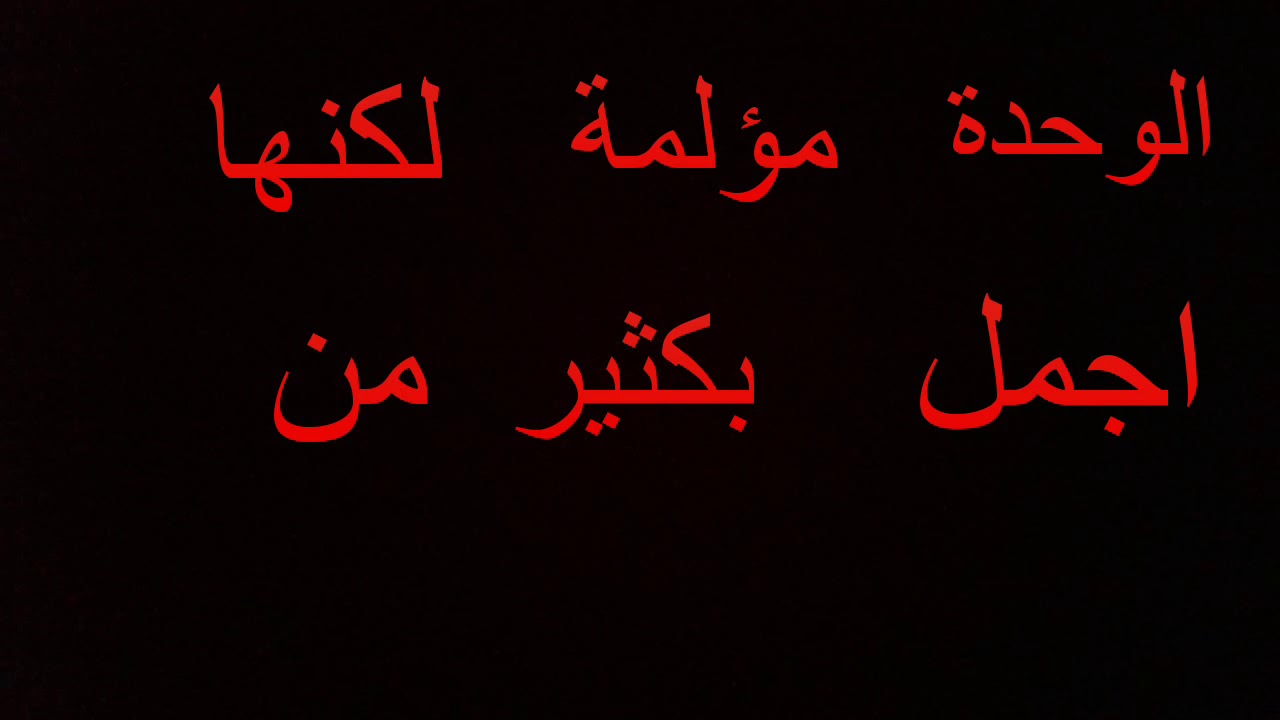 الوحدة مؤلمة لكنها

اجمل بكثير من